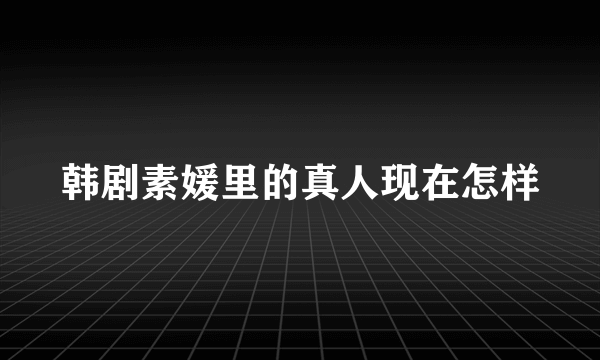 韩剧素媛里的真人现在怎样